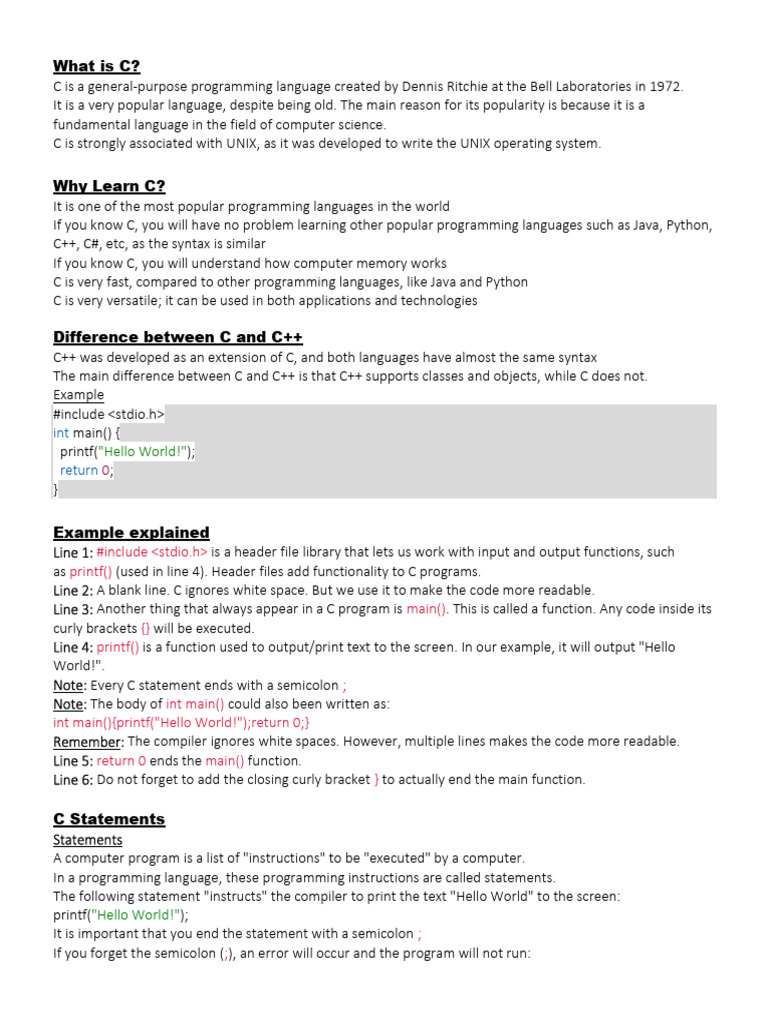 What is C?

C is a general-purpose programming language created by Dennis Ritchie at the Bell Laboratories in 1972.
It is a very popular language, despite being old. The main reason for its popularity is because it is a fundamental language in the field of computer science.
C is strongly associated with UNIX, as it was developed to write the UNIX operating system.

Why Learn C?

It is one of the most popular programming languages in the world
If you know C, you will have no problem learning other popular programming languages such as Java, Python, C++, C#, etc, as the syntax is similar
If you know C, you will understand how computer memory works
C is very fast, compared to other programming languages, like Java and Python
C is very versatile; it can be used in both applications and technologies

Difference between C and C++

C++ was developed as an extension of C, and both languages have almost the same syntax
The main difference between C and C++ is that C++ supports classes and objects, while C does not.
Example
#include <stdio.h>
int main() {
 printf("Hello World!");
 return 0;
}

Example explained

Line 1: #include <stdio.h> is a header file library that lets us work with input and output functions, such as printf() (used in line 4). Header files add functionality to C programs.
Line 2: A blank line. C ignores white space. But we use it to make the code more readable.
Line 3: Another thing that always appear in a C program is main(). This is called a function. Any code inside its curly brackets {} will be executed.
Line 4: printf() is a function used to output/print text to the screen. In our example, it will output "Hello World!".
Note: Every C statement ends with a semicolon ;
Note: The body of int main() could also been written as:
int main(){printf("Hello World!");return 0;}
Remember: The compiler ignores white spaces. However, multiple lines makes the code more readable.
Line 5: return 0 ends the main() function.
Line 6: Do not forget to add the closing curly bracket } to actually end the main function.

C Statements

Statements
A computer program is a list of "instructions" to be "executed" by a computer.
In a programming language, these programming instructions are called statements.
The following statement "instructs" the compiler to print the text "Hello World" to the screen:
printf("Hello World!");
It is important that you end the statement with a semicolon ;
If you forget the semicolon (;), an error will occur and the program will not run: